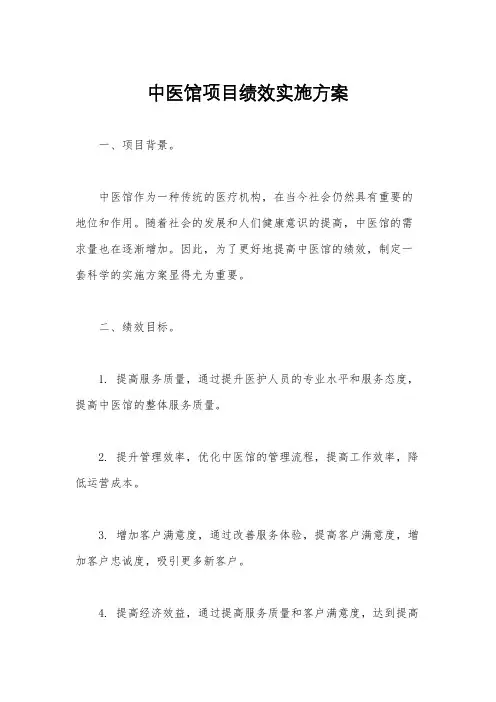 中医馆项目绩效实施方案

一、项目背景。

中医馆作为一种传统的医疗机构，在当今社会仍然具有重要的地位和作用。随着社会的发展和人们健康意识的提高，中医馆的需求量也在逐渐增加。因此，为了更好地提高中医馆的绩效，制定一套科学的实施方案显得尤为重要。

二、绩效目标。

1. 提高服务质量，通过提升医护人员的专业水平和服务态度，提高中医馆的整体服务质量。

2. 提升管理效率，优化中医馆的管理流程，提高工作效率，降低运营成本。

3. 增加客户满意度，通过改善服务体验，提高客户满意度，增加客户忠诚度，吸引更多新客户。

4. 提高经济效益，通过提高服务质量和客户满意度，达到提高